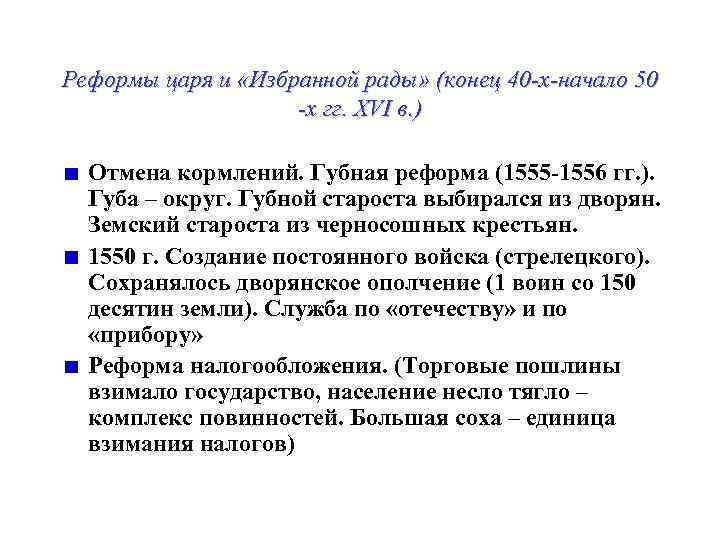 Реформы царя и «Избранной рады» (конец 40-х-начало 50 -х гг. XVI в.)

Отмена кормлений. Губная реформа (1555-1556 гг.). Губа – округ. Губной староста выбирался из дворян. Земский староста из черносошных крестьян.

1550 г. Создание постоянного войска (стрелецкого). Сохранялось дворянское ополчение (1 воин со 150 десятин земли). Служба по «отечеству» и по «прибору»

Реформа налогообложения. (Торговые пошлины взимало государство, население несло тягло – комплекс повинностей. Большая соха – единица взимания налогов)